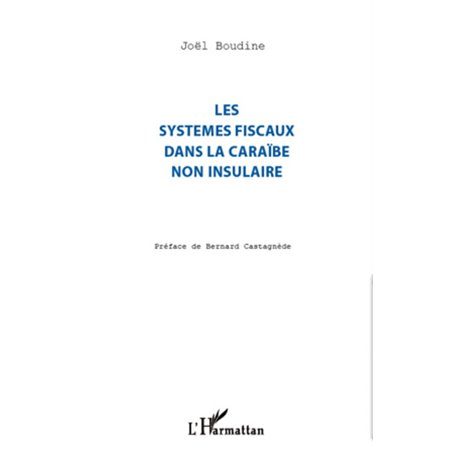 Joël Boudine

LES
SYSTEMES FISCAUX
DANS LA CARAÏBE
NON INSULAIRE

Préface de Bernard Castagnède

L'Harmattan